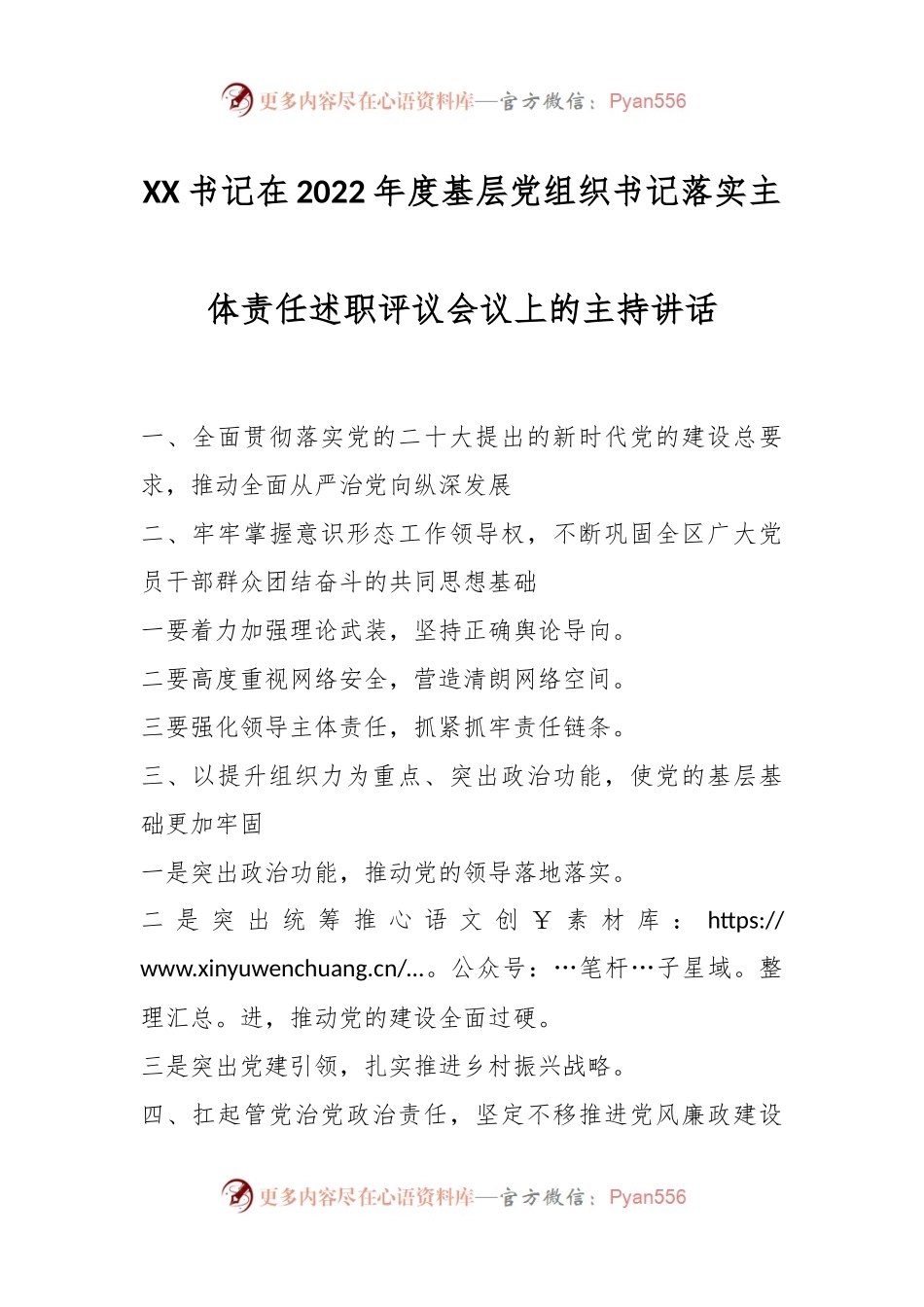 更多内容尽在心语资料库—官方微信：Pyan556

XX书记在2022年度基层党组织书记落实主体责任述职评议会议上的主持讲话

一、全面贯彻落实党的二十大提出的新时代党的建设总要求，推动全面从严治党向纵深发展

二、牢牢掌握意识形态工作领导权，不断巩固全区广大党员干部群众团结奋斗的共同思想基础

一要着力加强理论武装，坚持正确舆论导向。

二要高度重视网络安全，营造清朗网络空间。

三要强化领导主体责任，抓紧抓牢责任链条。

三、以提升组织力为重点、突出政治功能，使党的基层基础更加牢固

一是突出政治功能，推动党的领导落地落实。

二是突出统筹推心语文创￥素材库：https://www.xinyuwenchuang.cn/...。公众号：…笔杆…子星域。整理汇总。进，推动党的建设全面过硬。

三是突出党建引领，扎实推进乡村振兴战略。

四、扛起管党治党政治责任，坚定不移推进党风廉政建设

更多内容尽在心语资料库—官方微信：Pyan556